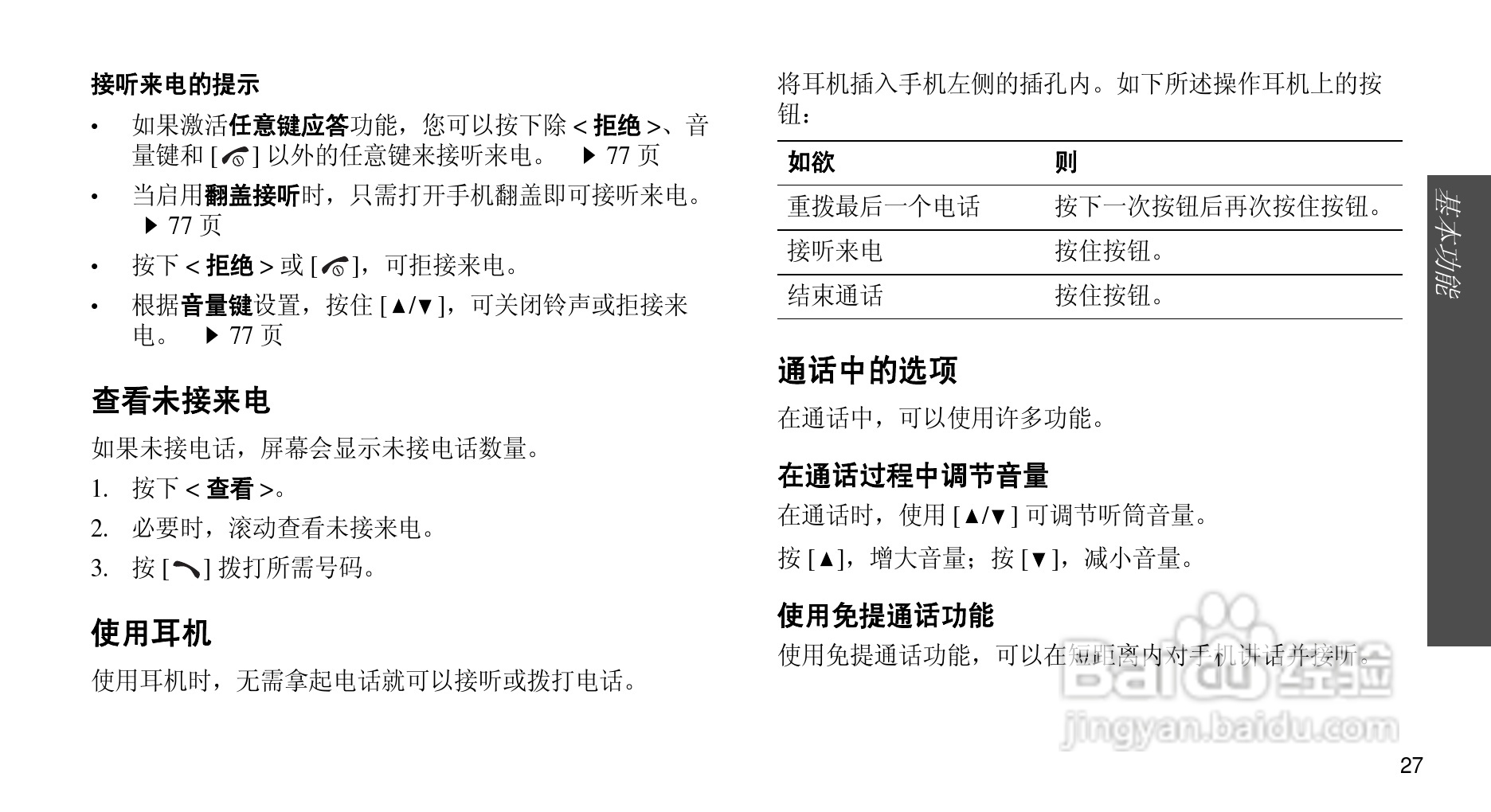 接听来电的提示

• 如果激活任意键应答功能，您可以按下除 < 拒绝 >、音量键和 [ ] 以外的任意键来接听来电。 ▶ 77 页

• 当启用翻盖接听时，只需打开手机翻盖即可接听来电。 ▶ 77 页

• 按下 < 拒绝 > 或 [ ]，可拒接来电。

• 根据音量键设置，按住 [▲/▼]，可关闭铃声或拒接来电。 ▶ 77 页

查看未接来电

如果未接电话，屏幕会显示未接电话数量。

1. 按下 < 查看 >。
2. 必要时，滚动查看未接来电。
3. 按 [ ] 拨打所需号码。

使用耳机

使用耳机时，无需拿起电话就可以接听或拨打电话。

将耳机插入手机左侧的插孔内。如下所述操作耳机上的按钮：

| 如欲 | 则 |
|---|---|
| 重拨最后一个电话 | 按下一次按钮后再次按住按钮。 |
| 接听来电 | 按住按钮。 |
| 结束通话 | 按住按钮。 |

通话中的选项

在通话中，可以使用许多功能。

在通话过程中调节音量

在通话时，使用 [▲/▼] 可调节听筒音量。

按 [▲]，增大音量；按 [▼]，减小音量。

使用免提通话功能

使用免提通话功能，可以在短距离内对手机讲话并接听。

基本功能

Baidu 经验
jingyan.baidu.com

27